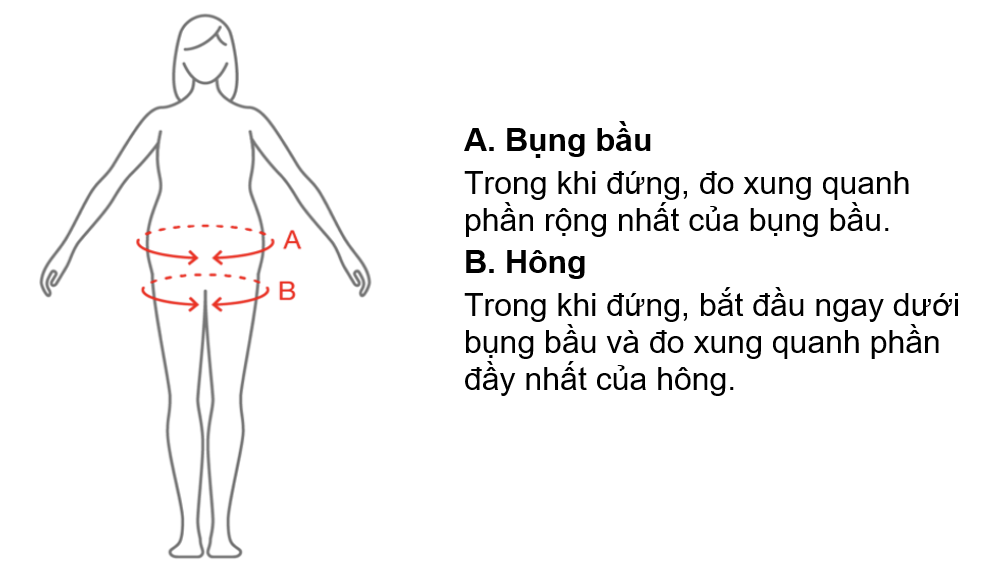 A

B

A. Bụng bầu

Trong khi đứng, đo xung quanh phần rộng nhất của bụng bầu.

B. Hông

Trong khi đứng, bắt đầu ngay dưới bụng bầu và đo xung quanh phần đầy nhất của hông.